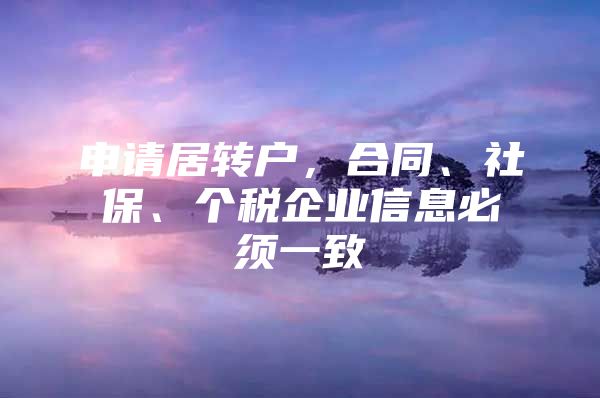 申请居转户，合同、社保、个税企业信息必须一致